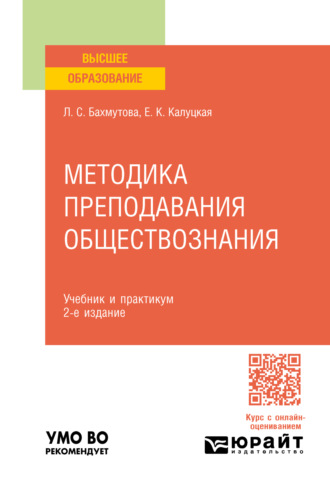 ВЫСШЕЕ
ОБРАЗОВАНИЕ

Л. С. Бахмутова, Е. К. Калуцкая

МЕТОДИКА ПРЕПОДАВАНИЯ ОБЩЕСТВОЗНАНИЯ

Учебник и практикум
2-е издание

Курс с онлайн-оцениванием

УМО ВО
РЕКОМЕНДУЕТ

ЮРАЙТ
издательство